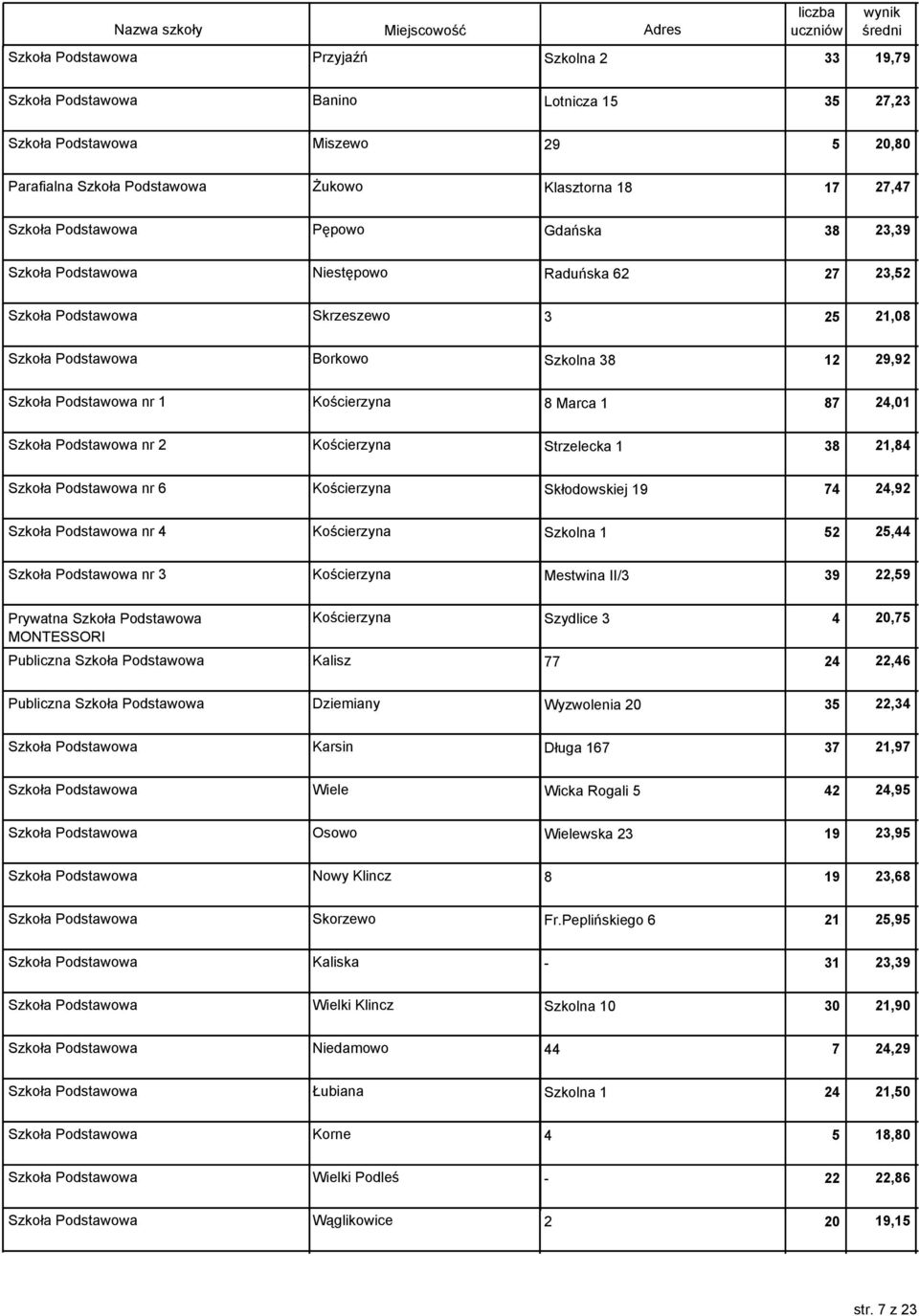 | Nazwa szkoły | Miejscowość | Adres | liczba uczniów | wynik średni |
|---|---|---|---|---|
| Szkoła Podstawowa | Przyjaźń | Szkolna 2 | 33 | 19,79 |
| Szkoła Podstawowa | Banino | Lotnicza 15 | 35 | 27,23 |
| Szkoła Podstawowa | Miszewo | 29 | 5 | 20,80 |
| Parafialna Szkoła Podstawowa | Żukowo | Klasztorna 18 | 17 | 27,47 |
| Szkoła Podstawowa | Pępowo | Gdańska | 38 | 23,39 |
| Szkoła Podstawowa | Niestępowo | Raduńska 62 | 27 | 23,52 |
| Szkoła Podstawowa | Skrzeszewo | 3 | 25 | 21,08 |
| Szkoła Podstawowa | Borkowo | Szkolna 38 | 12 | 29,92 |
| Szkoła Podstawowa nr 1 | Kościerzyna | 8 Marca 1 | 87 | 24,01 |
| Szkoła Podstawowa nr 2 | Kościerzyna | Strzelecka 1 | 38 | 21,84 |
| Szkoła Podstawowa nr 6 | Kościerzyna | Skłodowskiej 19 | 74 | 24,92 |
| Szkoła Podstawowa nr 4 | Kościerzyna | Szkolna 1 | 52 | 25,44 |
| Szkoła Podstawowa nr 3 | Kościerzyna | Mestwina II/3 | 39 | 22,59 |
| Prywatna Szkoła Podstawowa MONTESSORI | Kościerzyna | Szydlice 3 | 4 | 20,75 |
| Publiczna Szkoła Podstawowa | Kalisz | 77 | 24 | 22,46 |
| Publiczna Szkoła Podstawowa | Dziemiany | Wyzwolenia 20 | 35 | 22,34 |
| Szkoła Podstawowa | Karsin | Długa 167 | 37 | 21,97 |
| Szkoła Podstawowa | Wiele | Wicka Rogali 5 | 42 | 24,95 |
| Szkoła Podstawowa | Osowo | Wielewska 23 | 19 | 23,95 |
| Szkoła Podstawowa | Nowy Klincz | 8 | 19 | 23,68 |
| Szkoła Podstawowa | Skorzewo | Fr.Peplińskiego 6 | 21 | 25,95 |
| Szkoła Podstawowa | Kaliska | - | 31 | 23,39 |
| Szkoła Podstawowa | Wielki Klincz | Szkolna 10 | 30 | 21,90 |
| Szkoła Podstawowa | Niedamowo | 44 | 7 | 24,29 |
| Szkoła Podstawowa | Łubiana | Szkolna 1 | 24 | 21,50 |
| Szkoła Podstawowa | Korne | 4 | 5 | 18,80 |
| Szkoła Podstawowa | Wielki Podleś | - | 22 | 22,86 |
| Szkoła Podstawowa | Wąglikowice | 2 | 20 | 19,15 |

str. 7 z 23